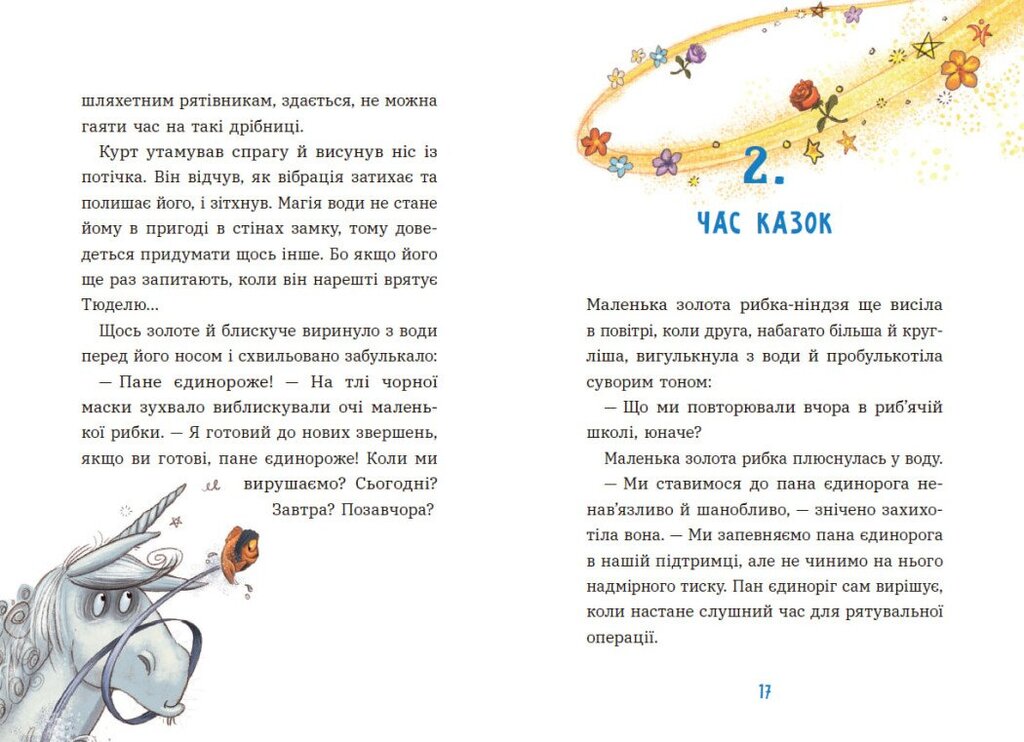 шляхетним рятівникам, здається, не можна гаяти час на такі дрібниці.

Курт утамував спрагу й висунув ніс із потічка. Він відчув, як вібрація затихає та полишає його, і зітхнув. Магія води не стане йому в пригоді в стінах замку, тому доведеться придумати щось інше. Бо якщо його ще раз запитають, коли він нарешті врятує Тюделю...

Щось золоте й блискуче виринуло з води перед його носом і схвильовано забулькало:

— Пане єдинороже! — На тлі чорної маски зухвало виблискували очі маленької рибки. — Я готовий до нових звершень, якщо ви готові, пане єдинороже! Коли ми вирушаємо? Сьогодні? Завтра? Позавчора?

2.

ЧАС КАЗОК

Маленька золота рибка-ніндзя ще висіла в повітрі, коли друга, набагато більша й кругліша, вигулькнула з води й пробулькотіла суворим тоном:

— Що ми повторювали вчора в риб'ячій школі, юначе?

Маленька золота рибка плюснулась у воду.

— Ми ставимося до пана єдинорога ненав'язливо й шанобливо, — знічено захихотіла вона. — Ми запевняємо пана єдинорога в нашій підтримці, але не чинимо на нього надмірного тиску. Пан єдиноріг сам вирішує, коли настане слушний час для рятувальної операції.

17